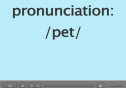 pronunciation:

/pet/